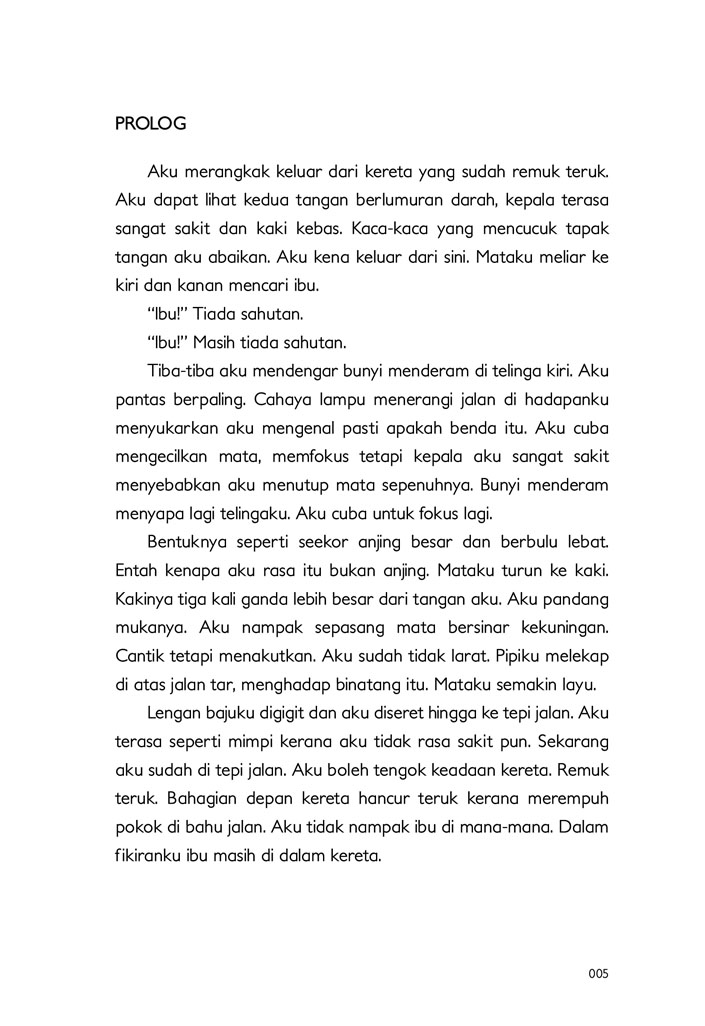 PROLOG

Aku merangkak keluar dari kereta yang sudah remuk teruk. Aku dapat lihat kedua tangan berlumuran darah, kepala terasa sangat sakit dan kaki kebas. Kaca-kaca yang mencucuk tapak tangan aku abaikan. Aku kena keluar dari sini. Mataku meliar ke kiri dan kanan mencari ibu.

"Ibu!" Tiada sahutan.

"Ibu!" Masih tiada sahutan.

Tiba-tiba aku mendengar bunyi menderam di telinga kiri. Aku pantas berpaling. Cahaya lampu menerangi jalan di hadapanku menyukarkan aku mengenal pasti apakah benda itu. Aku cuba mengecilkan mata, memfokus tetapi kepala aku sangat sakit menyebabkan aku menutup mata sepenuhnya. Bunyi menderam menyapa lagi telingaku. Aku cuba untuk fokus lagi.

Bentuknya seperti seekor anjing besar dan berbulu lebat. Entah kenapa aku rasa itu bukan anjing. Mataku turun ke kaki. Kakinya tiga kali ganda lebih besar dari tangan aku. Aku pandang mukanya. Aku nampak sepasang mata bersinar kekuningan. Cantik tetapi menakutkan. Aku sudah tidak larat. Pipiku melekap di atas jalan tar, menghadap binatang itu. Mataku semakin layu.

Lengan bajuku digigit dan aku diseret hingga ke tepi jalan. Aku terasa seperti mimpi kerana aku tidak rasa sakit pun. Sekarang aku sudah di tepi jalan. Aku boleh tengok keadaan kereta. Remuk teruk. Bahagian depan kereta hancur teruk kerana merempuh pokok di bahu jalan. Aku tidak nampak ibu di mana-mana. Dalam fikiranku ibu masih di dalam kereta.

005